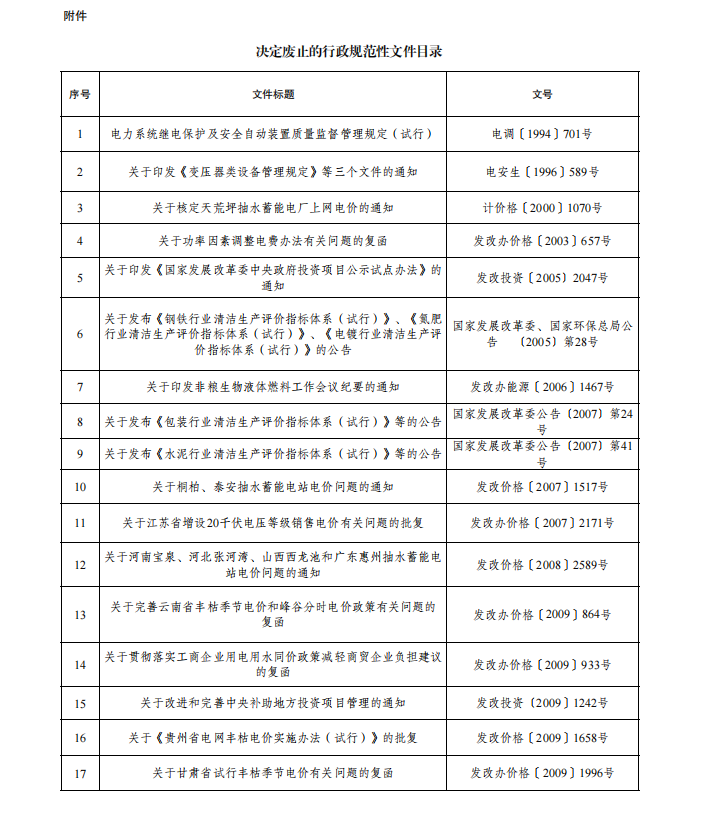 附件

决定废止的行政规范性文件目录

| 序号 | 文件标题 | 文号 |
|---|---|---|
| 1 | 电力系统继电保护及安全自动装置质量监督管理规定（试行） | 电调〔1994〕701号 |
| 2 | 关于印发《变压器类设备管理规定》等三个文件的通知 | 电安生〔1996〕589号 |
| 3 | 关于核定天荒坪抽水蓄能电厂上网电价的通知 | 计价格〔2000〕1070号 |
| 4 | 关于功率因素调整电费办法有关问题的复函 | 发改办价格〔2003〕657号 |
| 5 | 关于印发《国家发展改革委中央政府投资项目公示试点办法》的通知 | 发改投资〔2005〕2047号 |
| 6 | 关于发布《钢铁行业清洁生产评价指标体系（试行）》、《氮肥行业清洁生产评价指标体系（试行）》、《电镀行业清洁生产评价指标体系（试行）》的公告 | 国家发展改革委、国家环保总局公告 〔2005〕第28号 |
| 7 | 关于印发非粮生物液体燃料工作会议纪要的通知 | 发改办能源〔2006〕1467号 |
| 8 | 关于发布《包装行业清洁生产评价指标体系（试行）》等的公告 | 国家发展改革委公告〔2007〕第24号 |
| 9 | 关于发布《水泥行业清洁生产评价指标体系（试行）》等的公告 | 国家发展改革委公告〔2007〕第41号 |
| 10 | 关于桐柏、泰安抽水蓄能电站电价问题的通知 | 发改价格〔2007〕1517号 |
| 11 | 关于江苏省增设20千伏电压等级销售电价有关问题的批复 | 发改办价格〔2007〕2171号 |
| 12 | 关于河南宝泉、河北张河湾、山西西龙池和广东惠州抽水蓄能电站电价问题的通知 | 发改价格〔2008〕2589号 |
| 13 | 关于完善云南省丰枯季节电价和峰谷分时电价政策有关问题的复函 | 发改办价格〔2009〕864号 |
| 14 | 关于贯彻落实工商企业用电用水同价政策减轻商贸企业负担建议的复函 | 发改办价格〔2009〕933号 |
| 15 | 关于改进和完善中央补助地方投资项目管理的通知 | 发改投资〔2009〕1242号 |
| 16 | 关于《贵州省电网丰枯电价实施办法（试行）》的批复 | 发改价格〔2009〕1658号 |
| 17 | 关于甘肃省试行丰枯季节电价有关问题的复函 | 发改办价格〔2009〕1996号 |